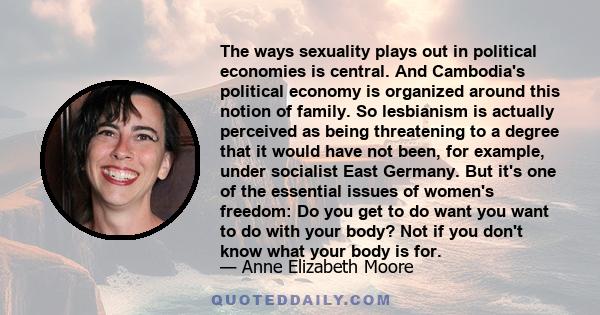 The ways sexuality plays out in political economies is central. And Cambodia's political economy is organized around this notion of family. So lesbianism is actually perceived as being threatening to a degree that it would have not been, for example, under socialist East Germany. But it's one of the essential issues of women's freedom: Do you get to do want you want to do with your body? Not if you don't know what your body is for.

— Anne Elizabeth Moore

QUOTEDDAILY.COM